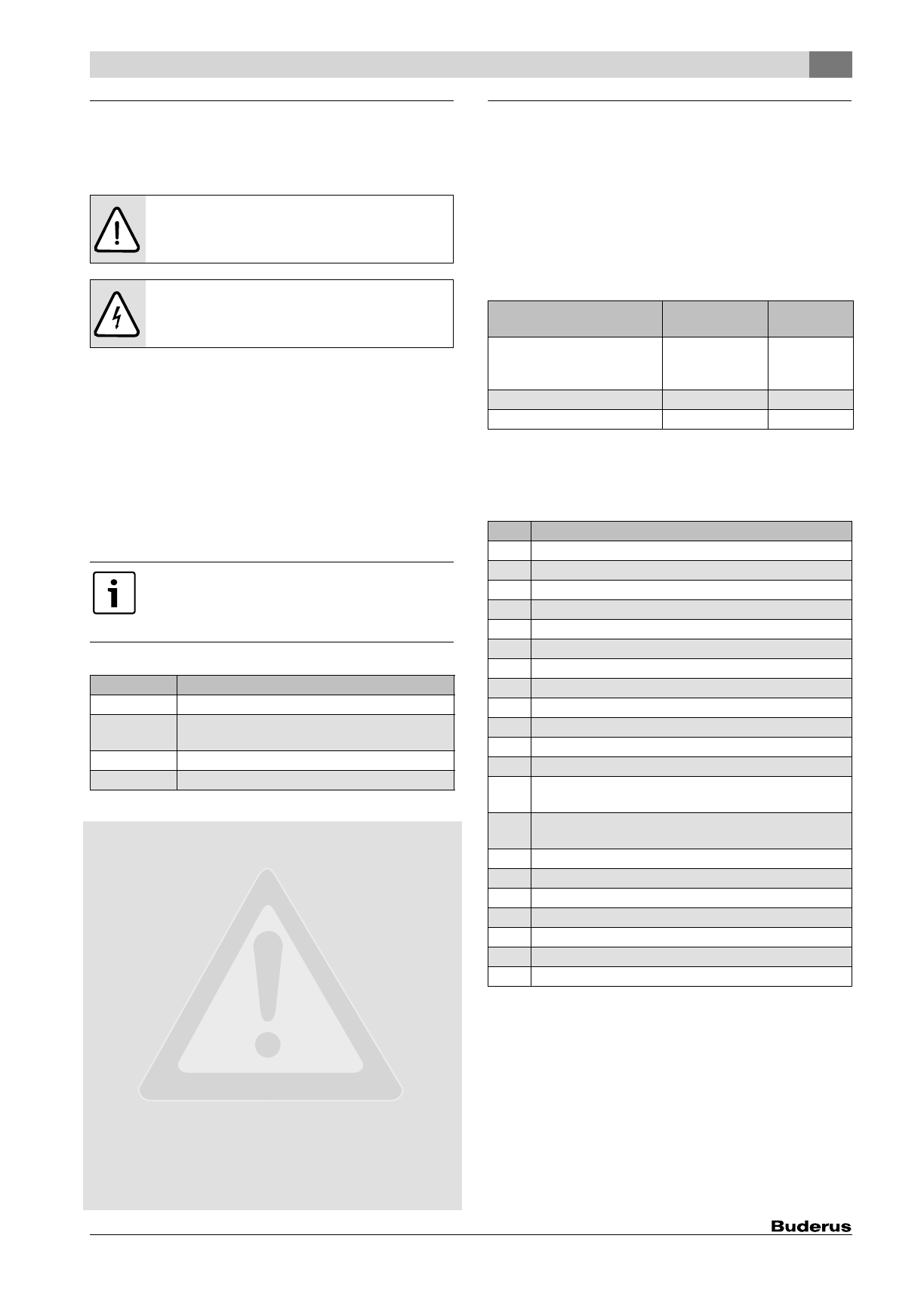 Buderus